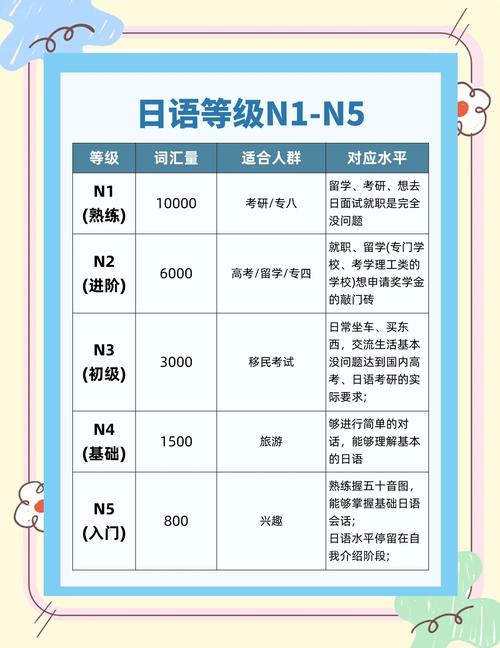 日语等级N1-N5

| 等级 | 词汇量 | 适合人群 | 对应水平 |
|---|---|---|---|
| N1 (熟练) | 10000 | 考研/专八 | 留学、考研、想去日面试就职是完全没问题 |
| N2 (进阶) | 6000 | 高考/留学/专四 | 就职、留学(专门学校、考学理工类的学校)想申请奖学金的敲门砖 |
| N3 (初级) | 3000 | 移民考试 | 日常坐车、买东西，交流生活基本没问题达到国内高考、日语考研的实际要求; |
| N4 (基础) | 1500 | 旅游 | 够进行简单的对话，能够理解基本的日语 |
| N5 (入门) | 800 | 兴趣 | 熟练握五十音图，能够掌握基础日语会话; 日语水平停留在自我介绍阶段; |